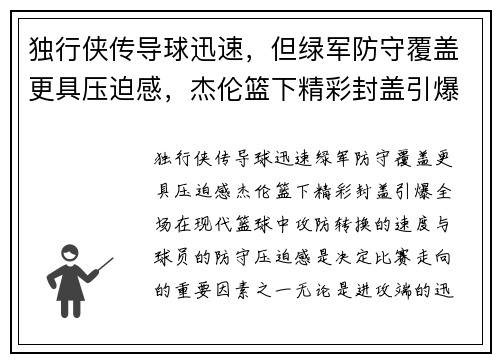 独行侠传导球迅速，但绿军防守覆盖更具压迫感，杰伦篮下精彩封盖引爆

独行侠传导球迅速绿军防守覆盖更具压迫感杰伦篮下精彩封盖引爆全场在现代篮球中攻防转换的速度与球员的防守压迫感是决定比赛走向的重要因素之一无论是进攻端的迅